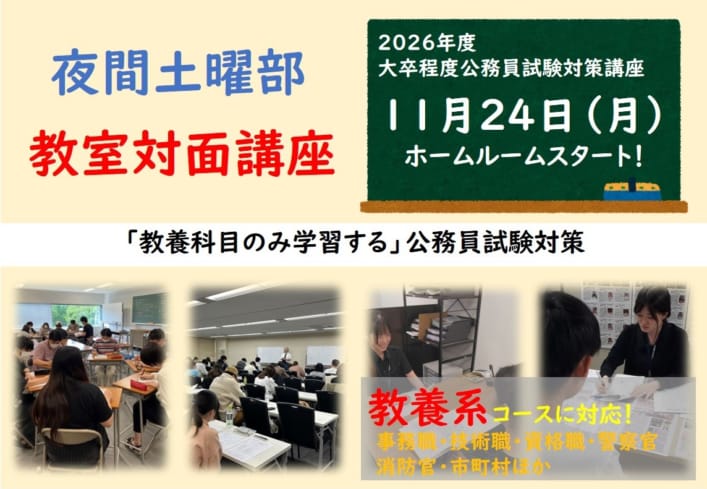 夜間土曜部
教室対面講座

2026年度
大卒程度公務員試験対策講座
11月24日（月）
ホームルームスタート！

「教養科目のみ学習する」公務員試験対策

教養系コースに対応！
事務職・技術職・資格職・警察官
消防官・市町村ほか